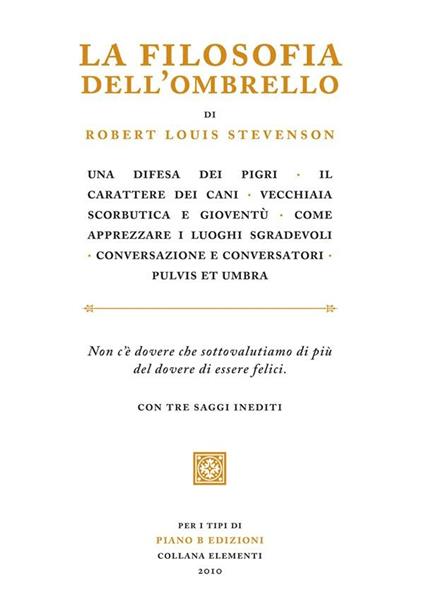 LA FILOSOFIA
DELL'OMBRELLO

DI

ROBERT LOUIS STEVENSON

UNA DIFESA DEI PIGRI · IL CARATTERE DEI CANI · VECCHIAIA SCORBUTICA E GIOVENTÙ · COME APPREZZARE I LUOGHI SGRADEVOLI · CONVERSAZIONE E CONVERSATORI · PULVIS ET UMBRA

Non c'è dovere che sottovalutiamo di più del dovere di essere felici.

CON TRE SAGGI INEDITI

PER I TIPI DI
PIANO B EDIZIONI
COLLANA ELEMENTI
2010